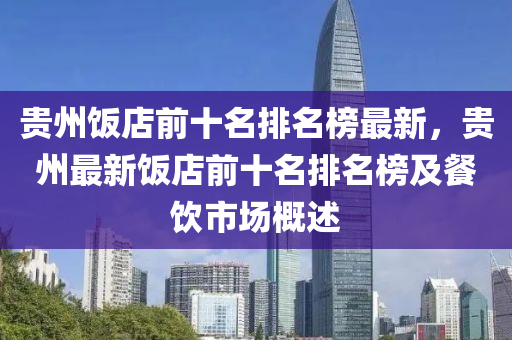 贵州饭店前十名排名榜最新，贵州最新饭店前十名排名榜及餐饮市场概述